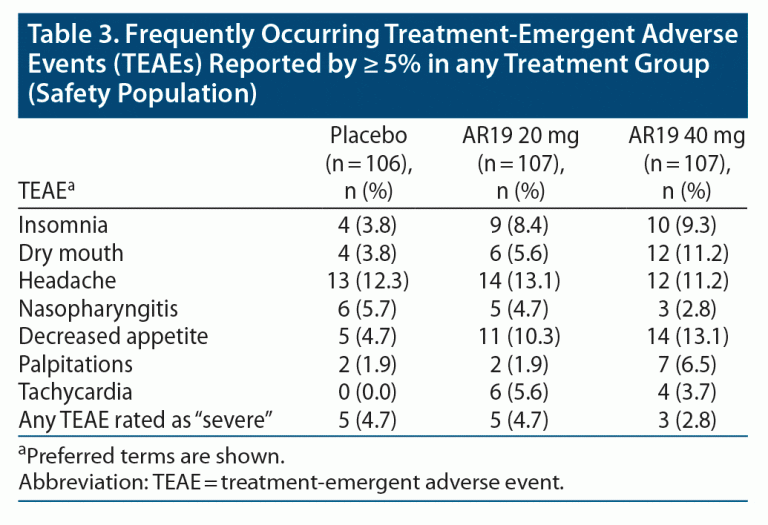 Table 3. Frequently Occurring Treatment-Emergent Adverse Events (TEAEs) Reported by ≥ 5% in any Treatment Group (Safety Population)

| TEAE$^{a}$ | Placebo (n = 106), n (%) | AR19 20 mg (n = 107), n (%) | AR19 40 mg (n = 107), n (%) |
|---|---|---|---|
| Insomnia | 4 (3.8) | 9 (8.4) | 10 (9.3) |
| Dry mouth | 4 (3.8) | 6 (5.6) | 12 (11.2) |
| Headache | 13 (12.3) | 14 (13.1) | 12 (11.2) |
| Nasopharyngitis | 6 (5.7) | 5 (4.7) | 3 (2.8) |
| Decreased appetite | 5 (4.7) | 11 (10.3) | 14 (13.1) |
| Palpitations | 2 (1.9) | 2 (1.9) | 7 (6.5) |
| Tachycardia | 0 (0.0) | 6 (5.6) | 4 (3.7) |
| Any TEAE rated as "severe" | 5 (4.7) | 5 (4.7) | 3 (2.8) |

$^{a}$Preferred terms are shown.
Abbreviation: TEAE = treatment-emergent adverse event.